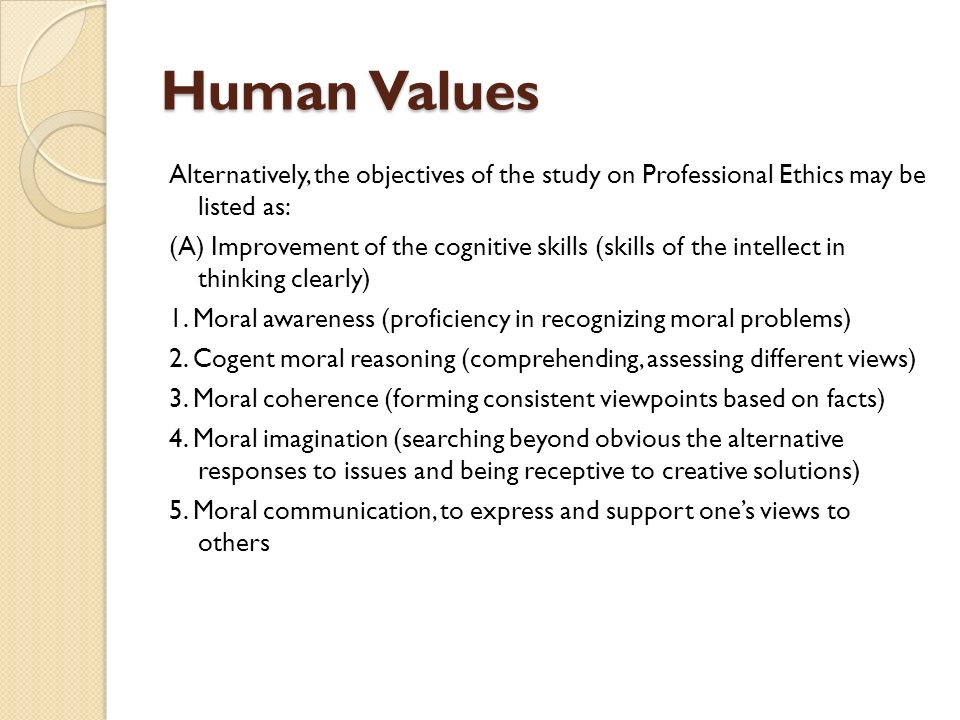 Human Values

Alternatively, the objectives of the study on Professional Ethics may be listed as:

(A) Improvement of the cognitive skills (skills of the intellect in thinking clearly)

1. Moral awareness (proficiency in recognizing moral problems)

2. Cogent moral reasoning (comprehending, assessing different views)

3. Moral coherence (forming consistent viewpoints based on facts)

4. Moral imagination (searching beyond obvious the alternative responses to issues and being receptive to creative solutions)

5. Moral communication, to express and support one's views to others